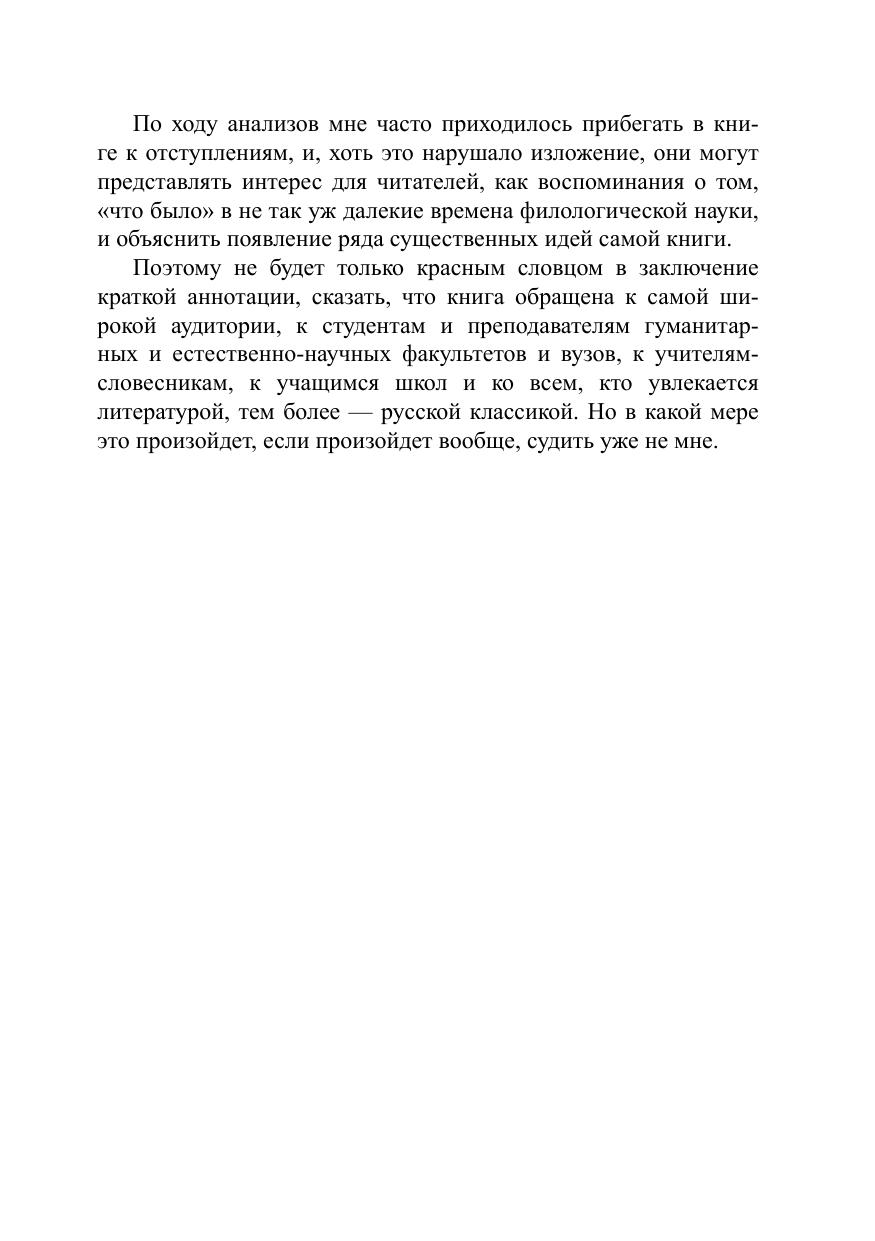 По ходу анализов мне часто приходилось прибегать в книге к отступлениям, и, хоть это нарушало изложение, они могут представлять интерес для читателей, как воспоминания о том, «что было» в не так уж далекие времена филологической науки, и объяснить появление ряда существенных идей самой книги.

Поэтому не будет только красным словцом в заключение краткой аннотации, сказать, что книга обращена к самой широкой аудитории, к студентам и преподавателям гуманитарных и естественно-научных факультетов и вузов, к учителям-словесникам, к учащимся школ и ко всем, кто увлекается литературой, тем более — русской классикой. Но в какой мере это произойдет, если произойдет вообще, судить уже не мне.